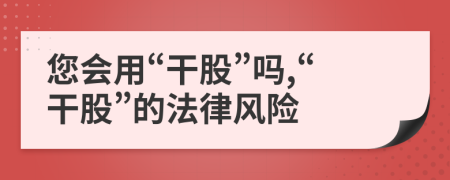 您会用“干股”吗,“干股”的法律风险